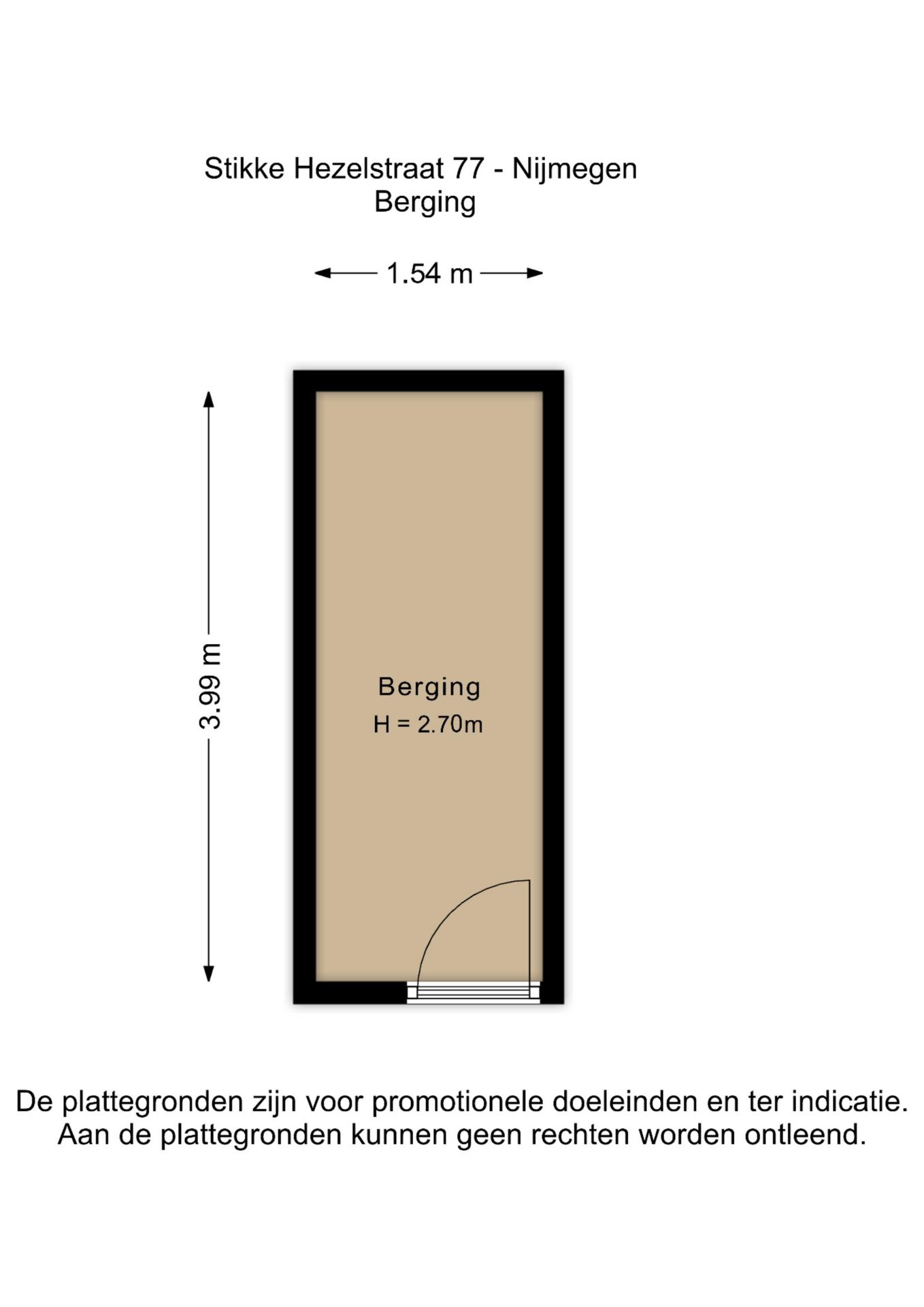 Stikke Hezelstraat 77 - Nijmegen
Berging

1.54 m

3.99 m

Berging
H = 2.70m

De plattegronden zijn voor promotionele doeleinden en ter indicatie.
Aan de plattegronden kunnen geen rechten worden ontleend.